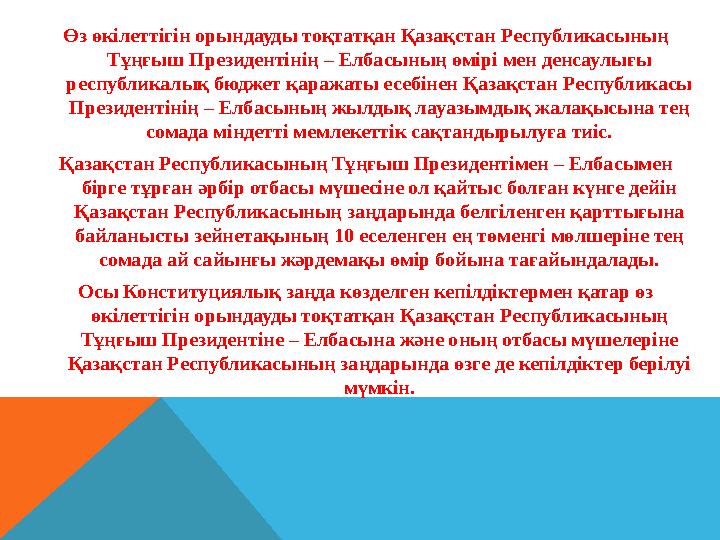 Өз өкілеттігін орындауды тоқтатқан Қазақстан Республикасының Тұңғыш Президентінің – Елбасының өмірі мен денсаулығы республикалық бюджет қаражаты есебінен Қазақстан Республикасы Президентінің – Елбасының жылдық лауазымдық жалақысына тең сомада міндетті мемлекеттік сақтандырылуға тиіс.

Қазақстан Республикасының Тұңғыш Президентімен – Елбасымен бірге тұрған әрбір отбасы мүшесіне ол қайтыс болған күнге дейін Қазақстан Республикасының заңдарында белгіленген қарттығына байланысты зейнетақының 10 еселенген ең төменгі мөлшеріне тең сомада ай сайынғы жәрдемақы өмір бойына тағайындалады.

Осы Конституциялық заңда көзделген кепілдіктермен қатар өз өкілеттігін орындауды тоқтатқан Қазақстан Республикасының Тұңғыш Президентіне – Елбасына және оның отбасы мүшелеріне Қазақстан Республикасының заңдарында өзге де кепілдіктер берілуі мүмкін.